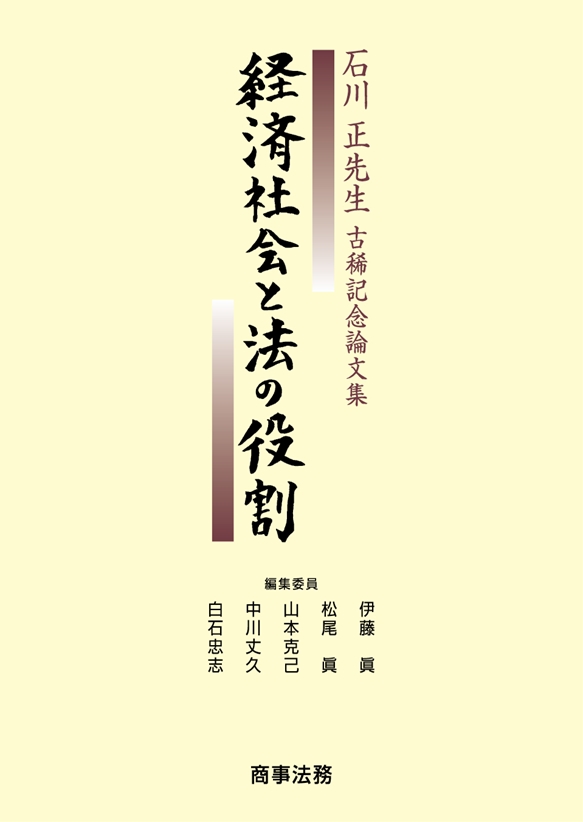 石川 正先生 古稀記念論文集

経済社会と法の役割

編集委員
伊藤 眞
松尾 眞
山本克己
中川丈久
白石忠志

商事法務